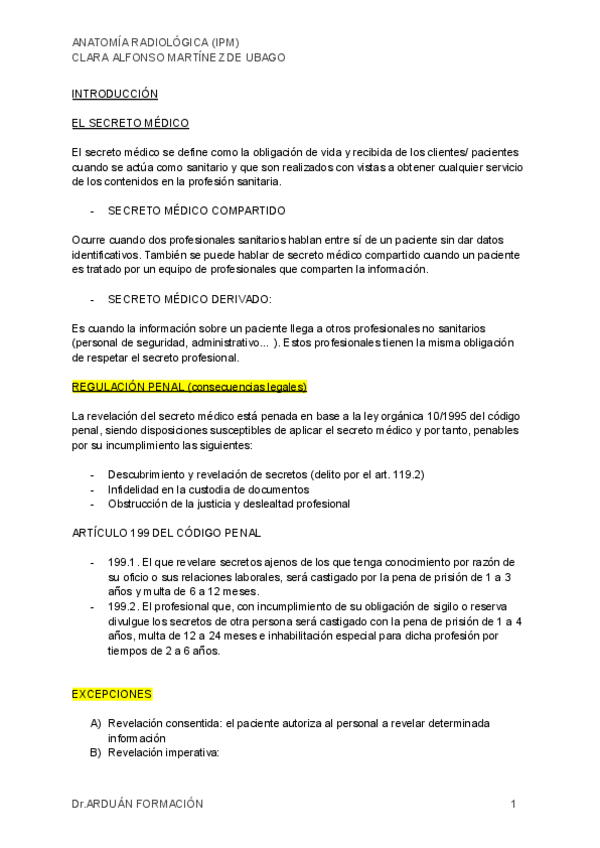 ANATOMÍA RADIOLÓGICA (IPM)
CLARA ALFONSO MARTÍNEZ DE UBAGO

INTRODUCCIÓN

EL SECRETO MÉDICO

El secreto médico se define como la obligación de vida y recibida de los clientes/ pacientes cuando se actúa como sanitario y que son realizados con vistas a obtener cualquier servicio de los contenidos en la profesión sanitaria.

- SECRETO MÉDICO COMPARTIDO

Ocurre cuando dos profesionales sanitarios hablan entre sí de un paciente sin dar datos identificativos. También se puede hablar de secreto médico compartido cuando un paciente es tratado por un equipo de profesionales que comparten la información.

- SECRETO MÉDICO DERIVADO:

Es cuando la información sobre un paciente llega a otros profesionales no sanitarios (personal de seguridad, administrativo... ). Estos profesionales tienen la misma obligación de respetar el secreto profesional.

REGULACIÓN PENAL (consecuencias legales)

La revelación del secreto médico está penada en base a la ley orgánica 10/1995 del código penal, siendo disposiciones susceptibles de aplicar el secreto médico y por tanto, penables por su incumplimiento las siguientes:

- Descubrimiento y revelación de secretos (delito por el art. 119.2)
- Infidelidad en la custodia de documentos
- Obstrucción de la justicia y deslealtad profesional

ARTÍCULO 199 DEL CÓDIGO PENAL

- 199.1 . El que revelare secretos ajenos de los que tenga conocimiento por razón de su oficio o sus relaciones laborales, será castigado por la pena de prisión de 1 a 3 años y multa de 6 a 12 meses.
- 199.2 . El profesional que, con incumplimiento de su obligación de sigilo o reserva divulgue los secretos de otra persona será castigado con la pena de prisión de 1 a 4 años, multa de 12 a 24 meses e inhabilitación especial para dicha profesión por tiempos de 2 a 6 años.

EXCEPCIONES

A) Revelación consentida: el paciente autoriza al personal a revelar determinada información
B) Revelación imperativa:

Dr.ARDUÁN FORMACIÓN 1